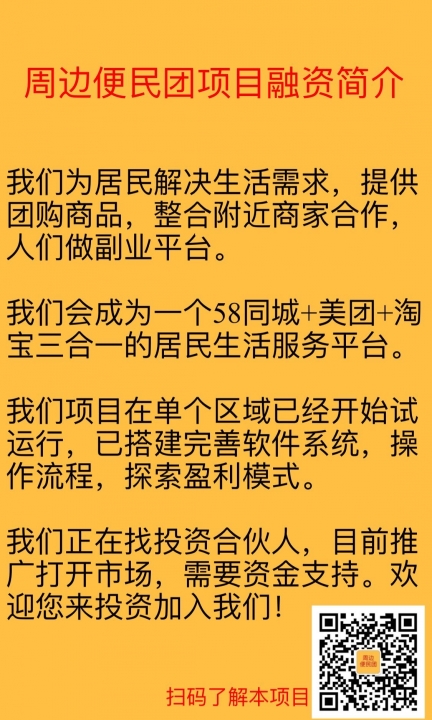 周边便民团项目融资简介

我们为居民解决生活需求，提供团购商品，整合附近商家合作，人们做副业平台。

我们会成为一个58同城+美团+淘宝三合一的居民生活服务平台。

我们项目在单个区域已经开始试运行，已搭建完善软件系统，操作流程，探索盈利模式。

我们正在找投资合伙人，目前推广打开市场，需要资金支持。欢迎您来投资加入我们!

扫码了解本项目